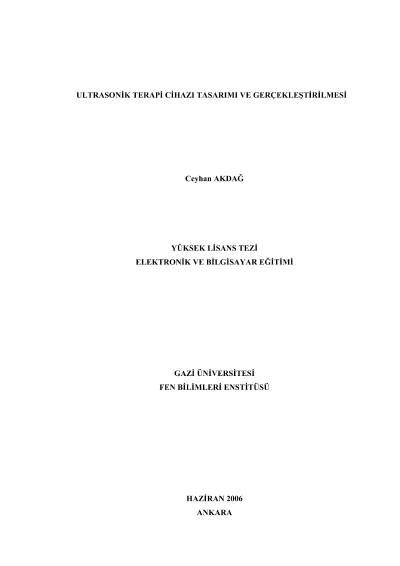 ULTRASONİK TERAPİ CİHAZI TASARIMI VE GERÇEKLEŞTİRİLMESİ

Ceyhan AKDAĞ

YÜKSEK LİSANS TEZİ
ELEKTRONİK VE BİLGİSAYAR EĞİTİMİ

GAZİ ÜNİVERSİTESİ
FEN BİLİMLERİ ENSTİTÜSÜ

HAZİRAN 2006
ANKARA